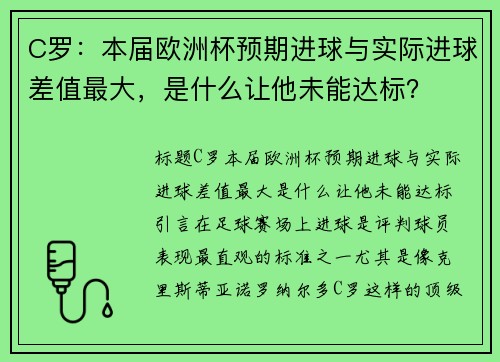 C罗：本届欧洲杯预期进球与实际进球差值最大，是什么让他未能达标？

标题C罗本届欧洲杯预期进球与实际进球差值最大是什么让他未能达标引言在足球赛场上进球是评判球员表现最直观的标准之一尤其是像克里斯蒂亚诺罗纳尔多C罗这样的顶级